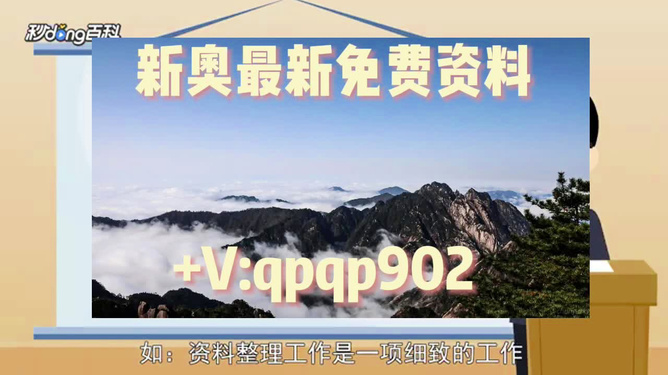 秒dong百科

新奥最新免费资料

+V:qpqp902

如：资料整理工作是一项细致的工作